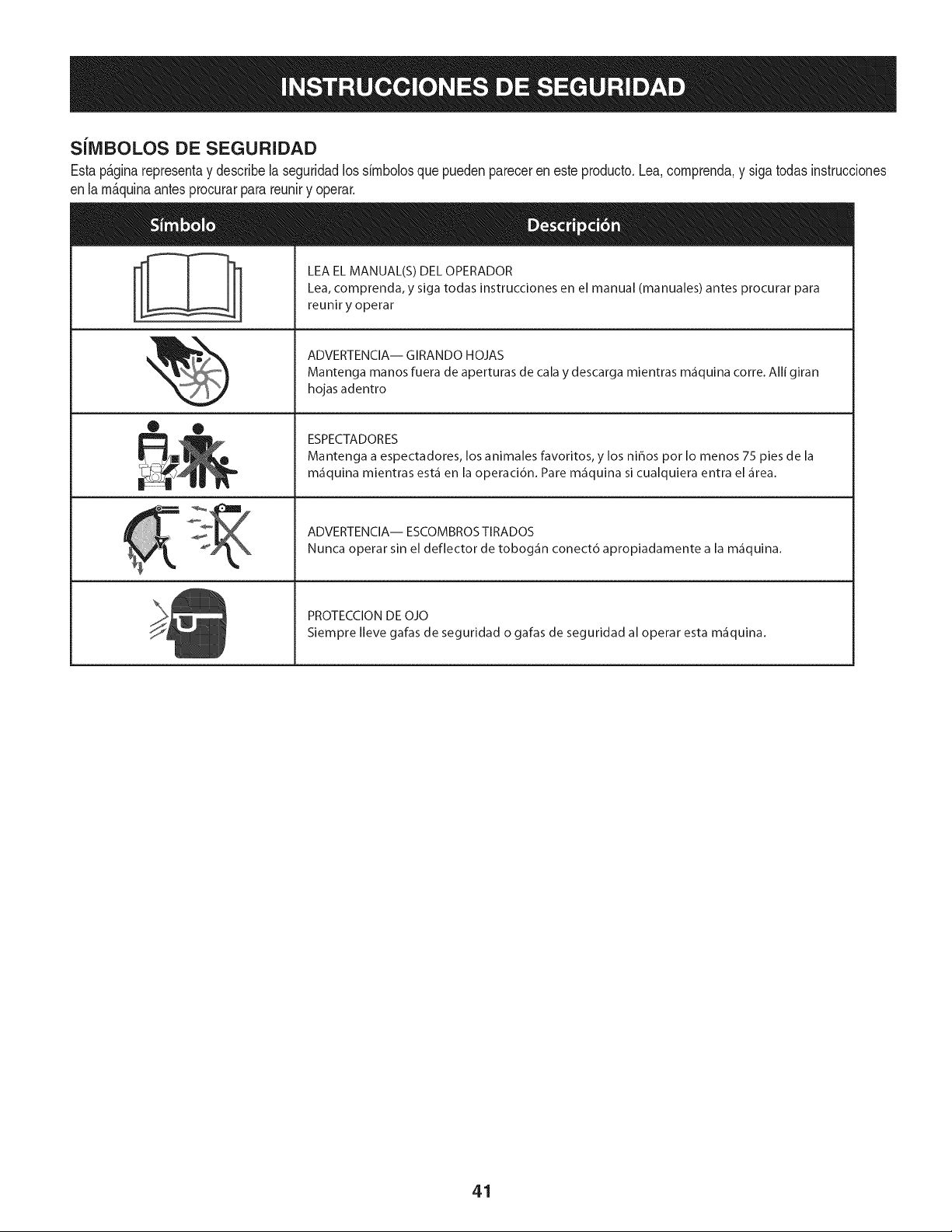 INSTRUCCIONES DE SEGURIDAD

SÍMBOLOS DE SEGURIDAD

Esta página representa y describe la seguridad los símbolos que pueden parecer en este producto. Lea, comprenda, y siga todas instrucciones en la máquina antes procurar para reunir y operar.

| Símbolo | Descripción |
|---|---|
| | LEA EL MANUAL(S) DEL OPERADOR Lea, comprenda, y siga todas instrucciones en el manual (manuales) antes procurar para reunir y operar |
| | ADVERTENCIA— GIRANDO HOJAS Mantenga manos fuera de aperturas de cala y descarga mientras máquina corre. Allí giran hojas adentro |
| | ESPECTADORES Mantenga a espectadores, los animales favoritos, y los niños por lo menos 75 pies de la máquina mientras está en la operación. Pare máquina si cualquiera entra el área. |
| | ADVERTENCIA— ESCOMBROS TIRADOS Nunca operar sin el deflector de tobogán conectó apropiadamente a la máquina. |
| | PROTECCION DE OJO Siempre lleve gafas de seguridad o gafas de seguridad al operar esta máquina. |

41